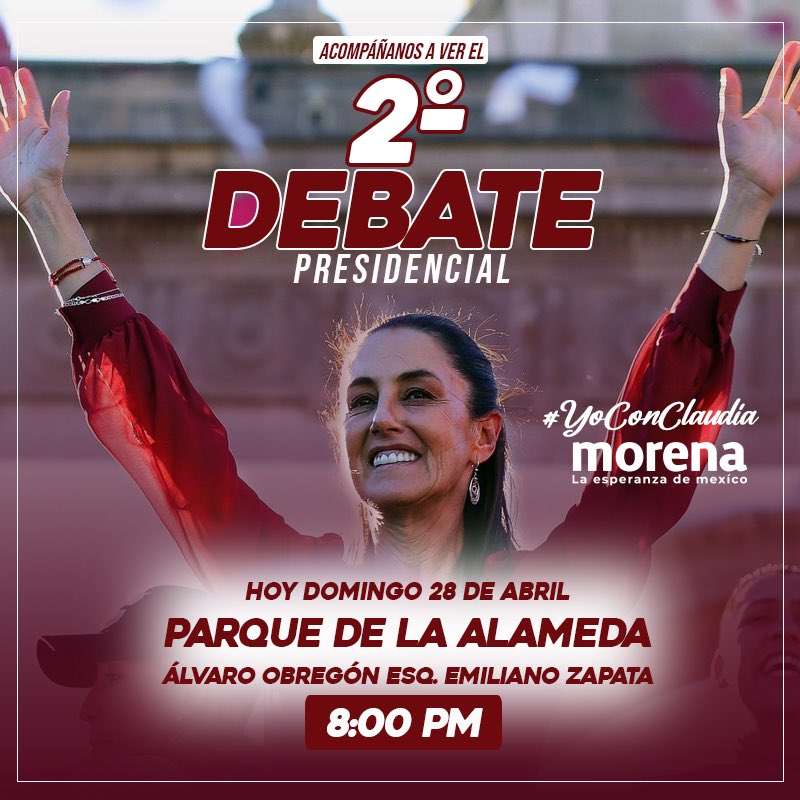 ACOMPÁÑANOS A VER EL

2º
DEBATE
PRESIDENCIAL

#YoConClaudia
morena
La esperanza de méxico

HOY DOMINGO 28 DE ABRIL
PARQUE DE LA ALAMEDA
ÁLVARO OBREGÓN ESQ. EMILIANO ZAPATA
8:00 PM